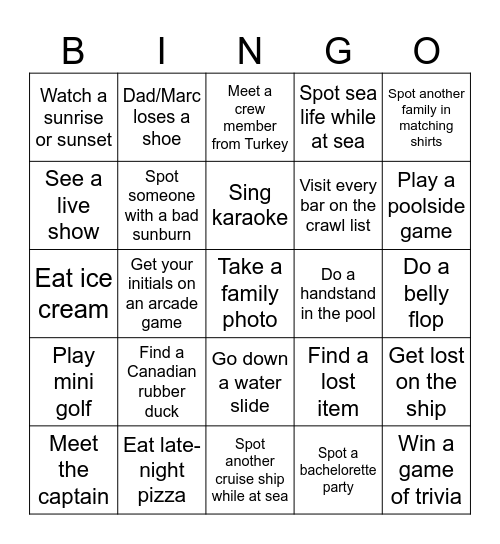 | B | I | N | G | O |
|---|---|---|---|---|
| Watch a sunrise or sunset | Dad/Marc loses a shoe | Meet a crew member from Turkey | Spot sea life while at sea | Spot another family in matching shirts |
| See a live show | Spot someone with a bad sunburn | Sing karaoke | Visit every bar on the crawl list | Play a poolside game |
| Eat ice cream | Get your initials on an arcade game | Take a family photo | Do a handstand in the pool | Do a belly flop |
| Play mini golf | Find a Canadian rubber duck | Go down a water slide | Find a lost item | Get lost on the ship |
| Meet the captain | Eat late-night pizza | Spot another cruise ship while at sea | Spot a bachelorette party | Win a game of trivia |